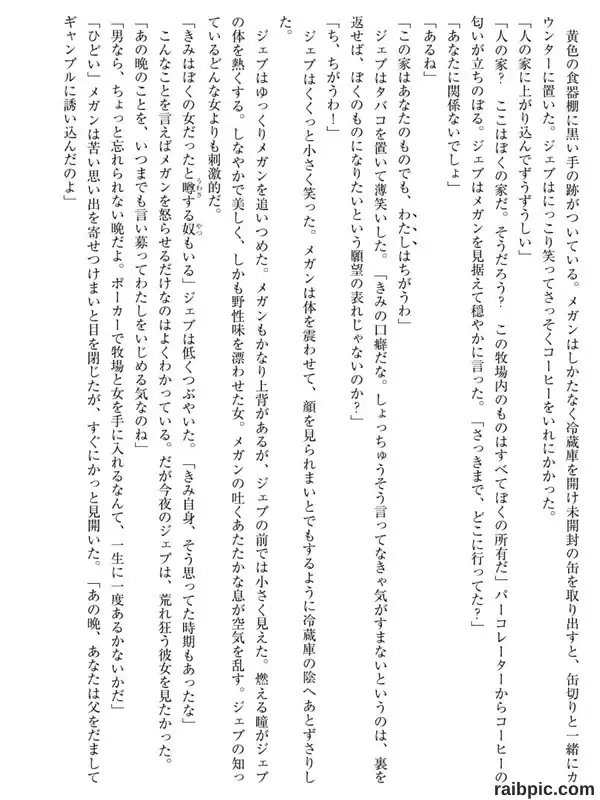 黄色の食器棚に黒い手の跡がついている。メガンはしかたなく冷蔵庫を開け未開封の缶を取り出すと、缶切りと一緒にカウンターに置いた。ジェブはにっこり笑ってさっそくコーヒーをいれにかかった。

「人の家に上がり込んでずうずうしい」

「人の家？　ここはぼくの家だ。そうだろう？　この牧場内のものはすべてぼくの所有だ」パーコレーターからコーヒーの匂いが立ちのぼる。ジェブはメガンを見据えて穏やかに言った。「さっきまで、どこに行ってた？」

「あなたに関係ないでしょ」

「あるね」

「この家はあなたのものでも、わたしはちがうわ」

ジェブはタバコを置いて薄笑いした。「きみの口癖だな。しょっちゅうそう言ってなきゃ気がすまないというのは、裏を返せば、ぼくのものになりたいという願望の表れじゃないのか？」

「ち、ちがうわ！」

ジェブはくくっと小さく笑った。メガンは体を震わせて、顔を見られまいとでもするように冷蔵庫の陰へあとずさりした。

ジェブはゆっくりメガンを追いつめた。メガンもかなり上背があるが、ジェブの前では小さく見えた。燃える瞳がジェブの体を熱くする。しなやかで美しく、しかも野性味を漂わせた女。メガンの吐くあたたかな息が空気を乱す。ジェブの知っているどんな女よりも刺激的だ。

「きみはぼくの女だったと噂する奴もいる」ジェブは低くつぶやいた。「きみ自身、そう思ってた時期もあったな」

こんなことを言えばメガンを怒らせるだけなのはよくわかっている。だが今夜のジェブは、荒れ狂う彼女を見たかった。

「あの晩のことを、いつまでも言い募ってわたしをいじめる気なのね」

「男なら、ちょっと忘れられない晩だよ。ポーカーで牧場と女を手に入れるなんて、一生に一度あるかないかだ」

「ひどい」メガンは苦い思い出を寄せつけまいと目を閉じたが、すぐにかっと見開いた。「あの晩、あなたは父をだましてギャンブルに誘い込んだのよ」

raibpic.com